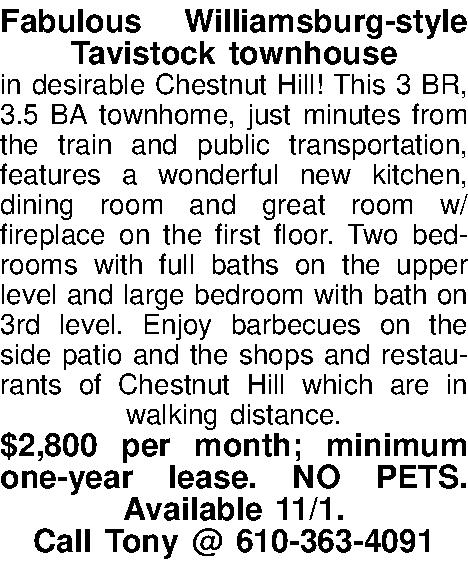 Fabulous Williamsburg-style Tavistock townhouse

in desirable Chestnut Hill! This 3 BR, 3.5 BA townhome, just minutes from the train and public transportation, features a wonderful new kitchen, dining room and great room w/ fireplace on the first floor. Two bedrooms with full baths on the upper level and large bedroom with bath on 3rd level. Enjoy barbecues on the side patio and the shops and restaurants of Chestnut Hill which are in walking distance.

$2,800 per month; minimum one-year lease. NO PETS. Available 11/1.

Call Tony @ 610-363-4091